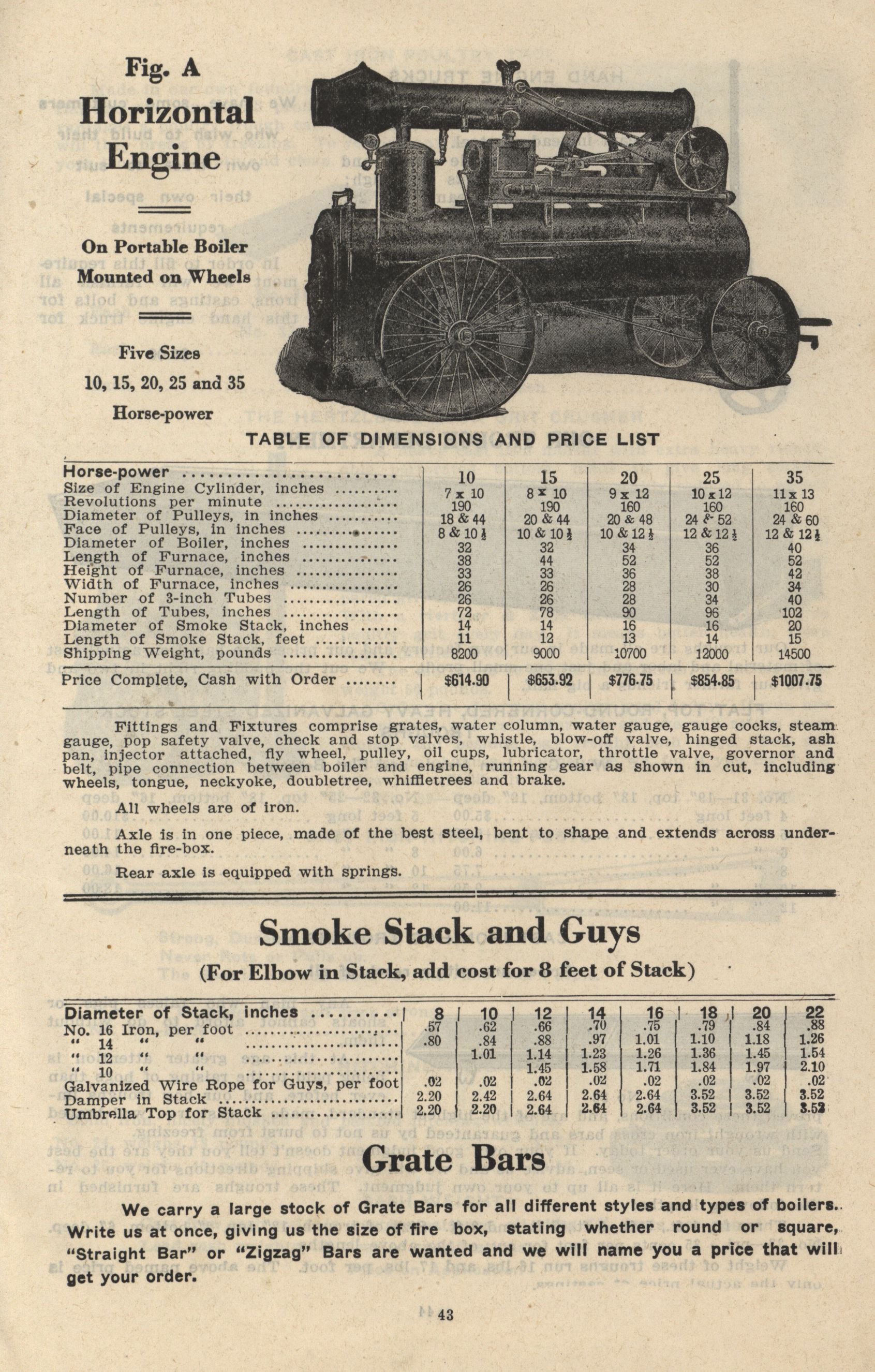 Fig. A
Horizontal Engine

On Portable Boiler Mounted on Wheels

Five Sizes
10, 15, 20, 25 and 35
Horse-power

TABLE OF DIMENSIONS AND PRICE LIST

| Horse-power | 10 | 15 | 20 | 25 | 35 |
|---|---|---|---|---|---|
| Size of Engine Cylinder, inches | 7 x 10 | 8 x 10 | 9 x 12 | 10 x 12 | 11 x 13 |
| Revolutions per minute | 190 | 190 | 160 | 160 | 160 |
| Diameter of Pulleys, in inches | 18 & 44 | 20 & 44 | 20 & 48 | 24 & 52 | 24 & 60 |
| Face of Pulleys, in inches | 8 & 10½ | 10 & 10½ | 10 & 12½ | 12 & 12½ | 12 & 12½ |
| Diameter of Boiler, inches | 32 | 32 | 34 | 36 | 40 |
| Length of Furnace, inches | 38 | 44 | 52 | 52 | 52 |
| Height of Furnace, inches | 33 | 33 | 36 | 38 | 42 |
| Width of Furnace, inches | 26 | 26 | 28 | 30 | 34 |
| Number of 3-inch Tubes | 26 | 26 | 28 | 34 | 40 |
| Length of Tubes, inches | 72 | 78 | 90 | 96 | 102 |
| Diameter of Smoke Stack, inches | 14 | 14 | 16 | 16 | 20 |
| Length of Smoke Stack, feet | 11 | 12 | 13 | 14 | 15 |
| Shipping Weight, pounds | 8200 | 9000 | 10700 | 12000 | 14500 |
| Price Complete, Cash with Order | $614.90 | $653.92 | $776.75 | $854.85 | $1007.75 |

Fittings and Fixtures comprise grates, water column, water gauge, gauge cocks, steam gauge, pop safety valve, check and stop valves, whistle, blow-off valve, hinged stack, ash pan, injector attached, fly wheel, pulley, oil cups, lubricator, throttle valve, governor and belt, pipe connection between boiler and engine, running gear as shown in cut, including wheels, tongue, neckyoke, doubletree, whiffletrees and brake.

All wheels are of iron.

Axle is in one piece, made of the best steel, bent to shape and extends across underneath the fire-box.

Rear axle is equipped with springs.

Smoke Stack and Guys

(For Elbow in Stack, add cost for 8 feet of Stack)

| Diameter of Stack, inches | 8 | 10 | 12 | 14 | 16 | 18 | 20 | 22 |
|---|---|---|---|---|---|---|---|---|
| No. 16 Iron, per foot | .57 | .62 | .66 | .70 | .75 | .79 | .84 | .88 |
| " 14 " " | .80 | .84 | .88 | .97 | 1.01 | 1.10 | 1.18 | 1.26 |
| " 12 " " | | 1.01 | 1.14 | 1.23 | 1.26 | 1.36 | 1.45 | 1.54 |
| " 10 " " | | | 1.45 | 1.58 | 1.71 | 1.84 | 1.97 | 2.10 |
| Galvanized Wire Rope for Guys, per foot | .02 | .02 | .02 | .02 | .02 | .02 | .02 | .02 |
| Damper in Stack | 2.20 | 2.42 | 2.64 | 2.64 | 2.64 | 3.52 | 3.52 | 3.52 |
| Umbrella Top for Stack | 2.20 | 2.20 | 2.64 | 2.64 | 2.64 | 3.52 | 3.52 | 3.52 |

Grate Bars

We carry a large stock of Grate Bars for all different styles and types of boilers. Write us at once, giving us the size of fire box, stating whether round or square, "Straight Bar" or "Zigzag" Bars are wanted and we will name you a price that will get your order.

43